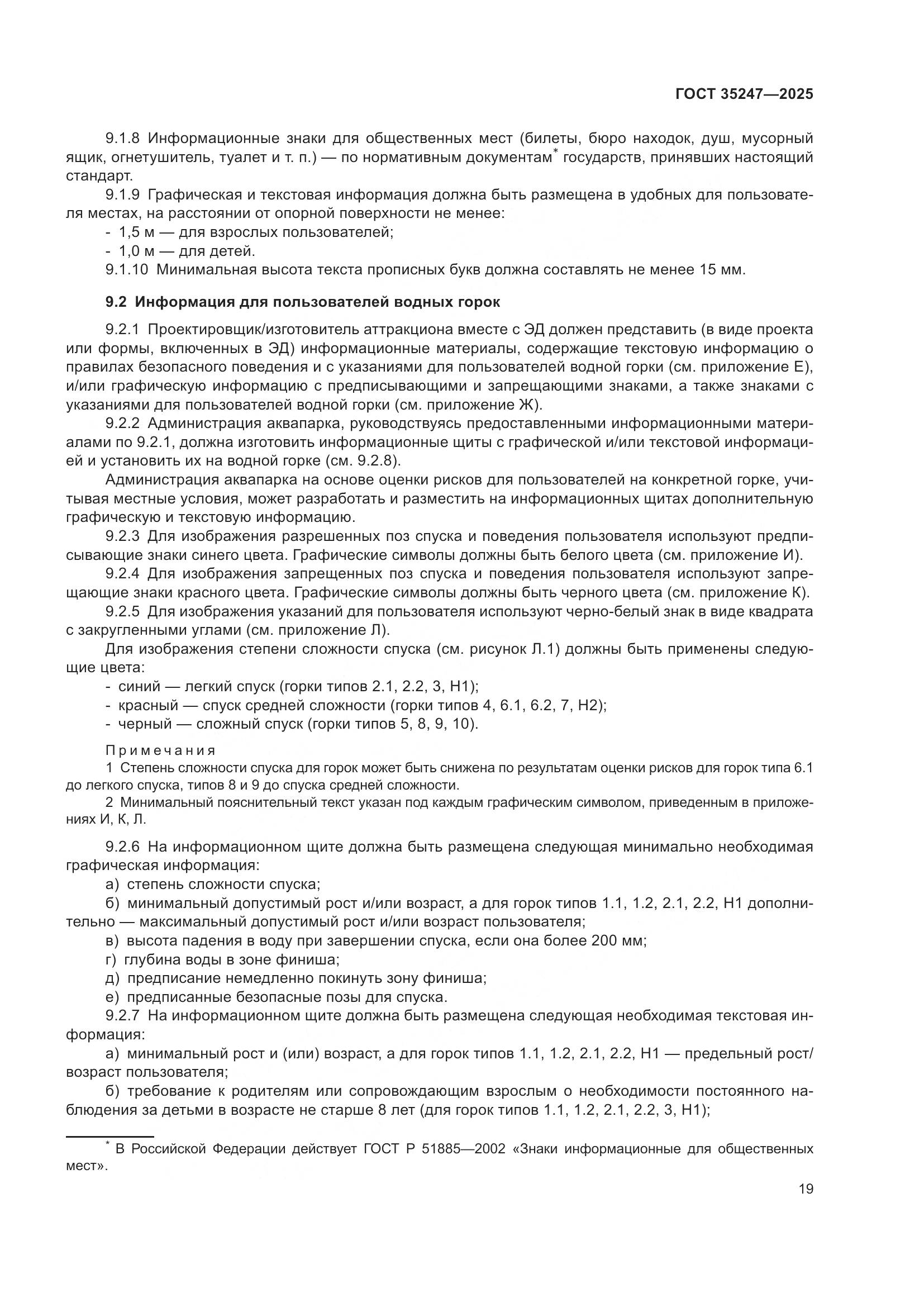 ГОСТ 35247—2025

9.1.8 Информационные знаки для общественных мест (билеты, бюро находок, душ, мусорный ящик, огнетушитель, туалет и т. п.) — по нормативным документам* государств, принявших настоящий стандарт.

9.1.9 Графическая и текстовая информация должна быть размещена в удобных для пользователя местах, на расстоянии от опорной поверхности не менее:
- 1,5 м — для взрослых пользователей;
- 1,0 м — для детей.

9.1.10 Минимальная высота текста прописных букв должна составлять не менее 15 мм.

9.2 Информация для пользователей водных горок

9.2.1 Проектировщик/изготовитель аттракциона вместе с ЭД должен представить (в виде проекта или формы, включенных в ЭД) информационные материалы, содержащие текстовую информацию о правилах безопасного поведения и с указаниями для пользователей водной горки (см. приложение Е), и/или графическую информацию с предписывающими и запрещающими знаками, а также знаками с указаниями для пользователей водной горки (см. приложение Ж).

9.2.2 Администрация аквапарка, руководствуясь предоставленными информационными материалами по 9.2.1, должна изготовить информационные щиты с графической и/или текстовой информацией и установить их на водной горке (см. 9.2.8).

Администрация аквапарка на основе оценки рисков для пользователей на конкретной горке, учитывая местные условия, может разработать и разместить на информационных щитах дополнительную графическую и текстовую информацию.

9.2.3 Для изображения разрешенных поз спуска и поведения пользователя используют предписывающие знаки синего цвета. Графические символы должны быть белого цвета (см. приложение И).

9.2.4 Для изображения запрещенных поз спуска и поведения пользователя используют запрещающие знаки красного цвета. Графические символы должны быть черного цвета (см. приложение К).

9.2.5 Для изображения указаний для пользователя используют черно-белый знак в виде квадрата с закругленными углами (см. приложение Л).

Для изображения степени сложности спуска (см. рисунок Л.1) должны быть применены следующие цвета:
- синий — легкий спуск (горки типов 2.1, 2.2, 3, Н1);
- красный — спуск средней сложности (горки типов 4, 6.1, 6.2, 7, Н2);
- черный — сложный спуск (горки типов 5, 8, 9, 10).

Примечания
1 Степень сложности спуска для горок может быть снижена по результатам оценки рисков для горок типа 6.1 до легкого спуска, типов 8 и 9 до спуска средней сложности.
2 Минимальный пояснительный текст указан под каждым графическим символом, приведенным в приложениях И, К, Л.

9.2.6 На информационном щите должна быть размещена следующая минимально необходимая графическая информация:
а) степень сложности спуска;
б) минимальный допустимый рост и/или возраст, а для горок типов 1.1, 1.2, 2.1, 2.2, Н1 дополнительно — максимальный допустимый рост и/или возраст пользователя;
в) высота падения в воду при завершении спуска, если она более 200 мм;
г) глубина воды в зоне финиша;
д) предписание немедленно покинуть зону финиша;
е) предписанные безопасные позы для спуска.

9.2.7 На информационном щите должна быть размещена следующая необходимая текстовая информация:
а) минимальный рост и (или) возраст, а для горок типов 1.1, 1.2, 2.1, 2.2, Н1 — предельный рост/возраст пользователя;
б) требование к родителям или сопровождающим взрослым о необходимости постоянного наблюдения за детьми в возрасте не старше 8 лет (для горок типов 1.1, 1.2, 2.1, 2.2, 3, Н1);

* В Российской Федерации действует ГОСТ Р 51885—2002 «Знаки информационные для общественных мест».

19